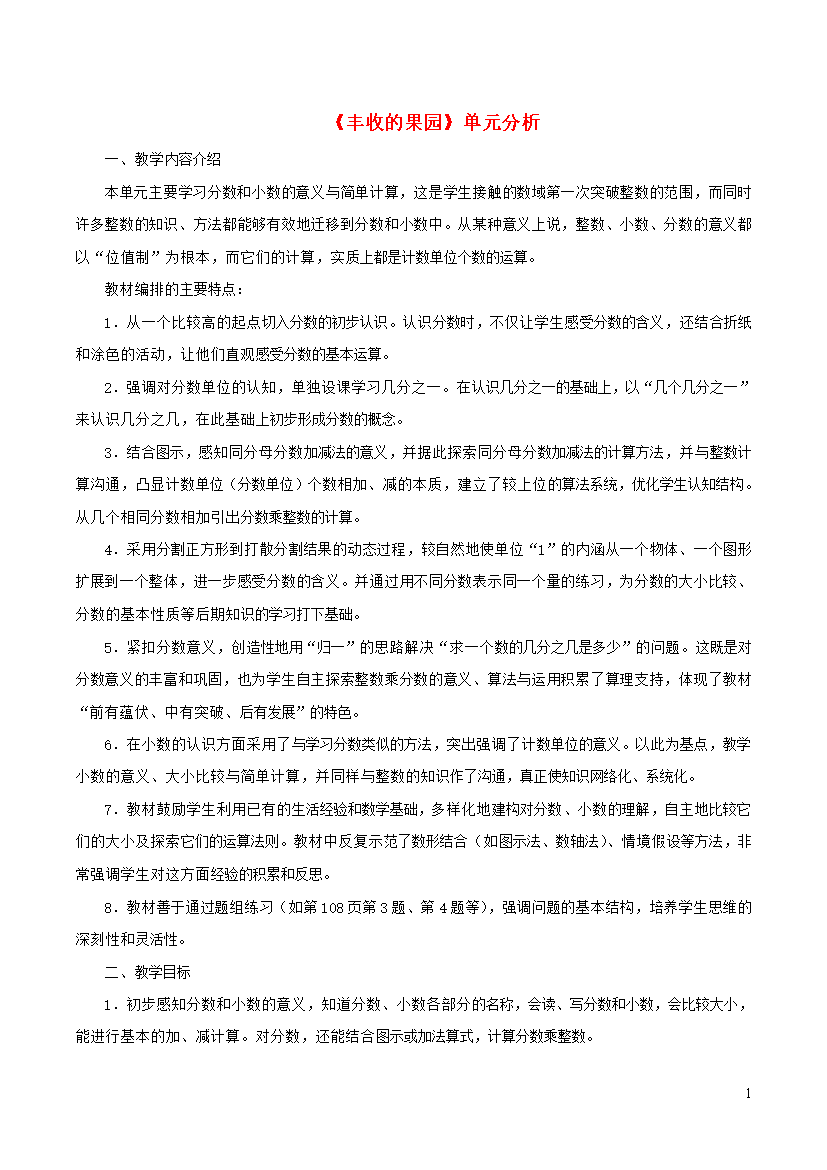 《丰收的果园》单元分析

一、教学内容介绍

本单元主要学习分数和小数的意义与简单计算，这是学生接触的数域第一次突破整数的范围，而同时许多整数的知识、方法都能够有效地迁移到分数和小数中。从某种意义上说，整数、小数、分数的意义都以“位值制”为根本，而它们的计算，实质上都是计数单位个数的运算。

教材编排的主要特点：

1．从一个比较高的起点切入分数的初步认识。认识分数时，不仅让学生感受分数的含义，还结合折纸和涂色的活动，让他们直观感受分数的基本运算。

2．强调对分数单位的认知，单独设课学习几分之一。在认识几分之一的基础上，以“几个几分之一”来认识几分之几，在此基础上初步形成分数的概念。

3．结合图示，感知同分母分数加减法的意义，并据此探索同分母分数加减法的计算方法，并与整数计算沟通，凸显计数单位（分数单位）个数相加、减的本质，建立了较上位的算法系统，优化学生认知结构。从几个相同分数相加引出分数乘整数的计算。

4．采用分割正方形到打散分割结果的动态过程，较自然地使单位“1”的内涵从一个物体、一个图形扩展到一个整体，进一步感受分数的含义。并通过用不同分数表示同一个量的练习，为分数的大小比较、分数的基本性质等后期知识的学习打下基础。

5．紧扣分数意义，创造性地用“归一”的思路解决“求一个数的几分之几是多少”的问题。这既是对分数意义的丰富和巩固，也为学生自主探索整数乘分数的意义、算法与运用积累了算理支持，体现了教材“前有蕴伏、中有突破、后有发展”的特色。

6．在小数的认识方面采用了与学习分数类似的方法，突出强调了计数单位的意义。以此为基点，教学小数的意义、大小比较与简单计算，并同样与整数的知识作了沟通，真正使知识网络化、系统化。

7．教材鼓励学生利用已有的生活经验和数学基础，多样化地建构对分数、小数的理解，自主地比较它们的大小及探索它们的运算法则。教材中反复示范了数形结合（如图示法、数轴法）、情境假设等方法，非常强调学生对这方面经验的积累和反思。

8．教材善于通过题组练习（如第108页第3题、第4题等），强调问题的基本结构，培养学生思维的深刻性和灵活性。

二、教学目标

1．初步感知分数和小数的意义，知道分数、小数各部分的名称，会读、写分数和小数，会比较大小，能进行基本的加、减计算。对分数，还能结合图示或加法算式，计算分数乘整数。

1